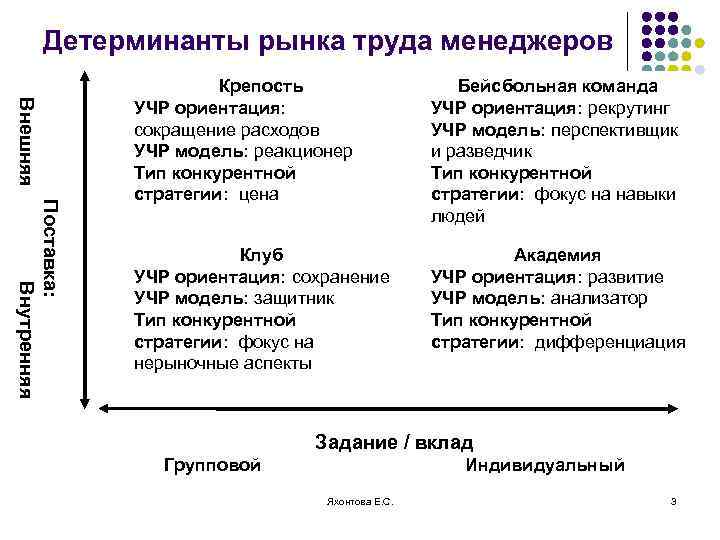 Детерминанты рынка труда менеджеров

Внешняя

Поставка:

Внутренняя

Крепость
УЧР ориентация: сокращение расходов
УЧР модель: реакционер
Тип конкурентной стратегии: цена

Бейсбольная команда
УЧР ориентация: рекрутинг
УЧР модель: перспективщик и разведчик
Тип конкурентной стратегии: фокус на навыки людей

Клуб
УЧР ориентация: сохранение
УЧР модель: защитник
Тип конкурентной стратегии: фокус на нерыночные аспекты

Академия
УЧР ориентация: развитие
УЧР модель: анализатор
Тип конкурентной стратегии: дифференциация

Задание / вклад
Групповой
Индивидуальный

Яхонтова Е.С.

3